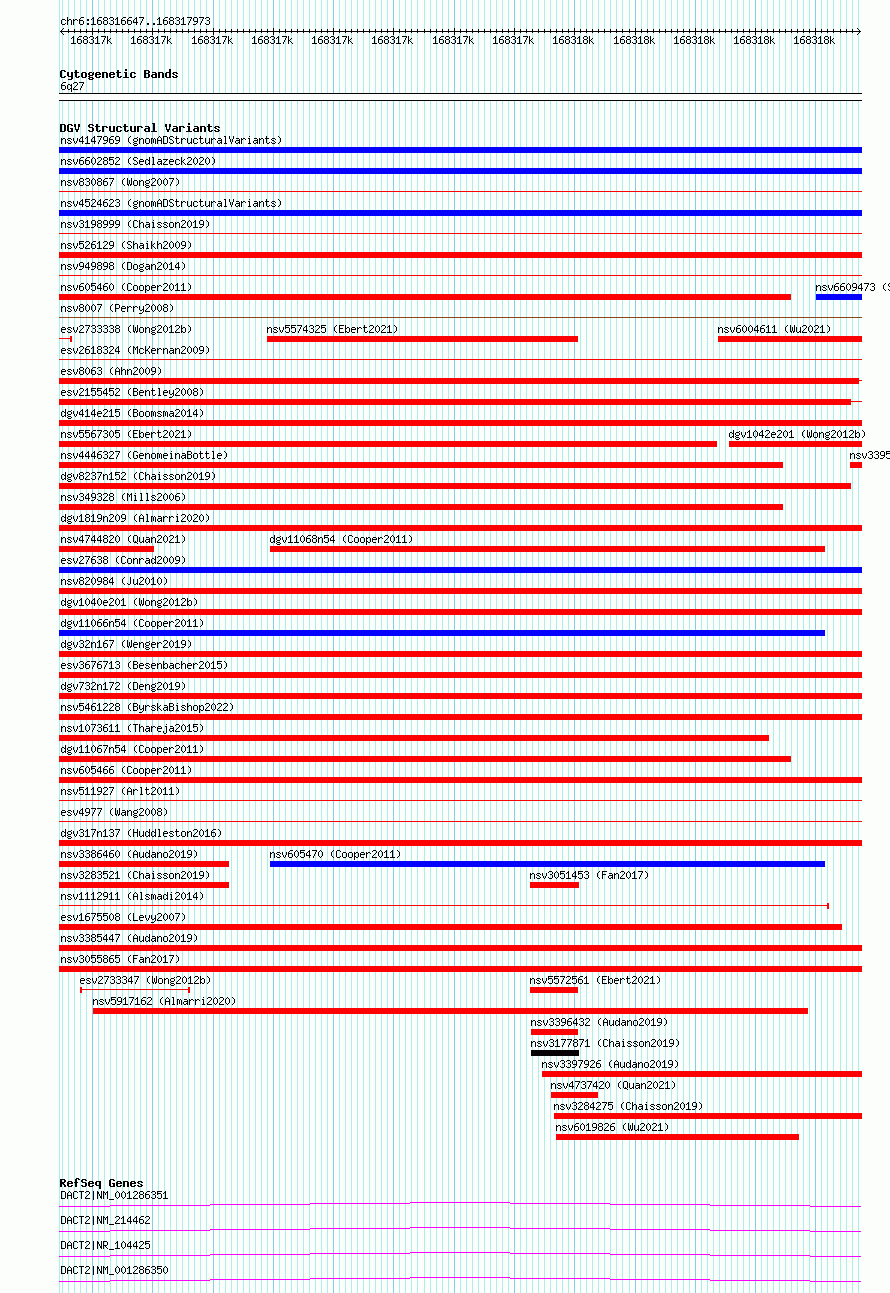 chr6:168316647..168317973

168317k 168317k 168317k 168317k 168317k 168317k 168317k 168317k 168318k 168318k 168318k 168318k 168318k

Cytogenetic Bands
6q27

DGV Structural Variants
nsv4147969 (gnomADStructuralVariants)
nsv6602852 (Sedlazeck2020)
nsv830867 (Wong2007)
nsv4524623 (gnomADStructuralVariants)
nsv3198999 (Chaisson2019)
nsv526129 (Shaikh2009)
nsv949898 (Dogan2014)
nsv605460 (Cooper2011)
nsv6609473 (S
nsv8007 (Perry2008)
esv2733338 (Wong2012b)
nsv5574325 (Ebert2021)
nsv6004611 (Wu2021)
esv2618324 (McKernan2009)
esv8063 (Ahn2009)
esv2155452 (Bentley2008)
dgv414e215 (Boomsma2014)
nsv5567305 (Ebert2021)
dgv1042e201 (Wong2012b)
nsv4446327 (GenomeinaBottle)
nsv3395
dgv8237n152 (Chaisson2019)
nsv349328 (Mills2006)
dgv1819n209 (Almarri2020)
nsv4744820 (Quan2021)
dgv11068n54 (Cooper2011)
esv27638 (Conrad2009)
nsv820984 (Ju2010)
dgv1040e201 (Wong2012b)
dgv11066n54 (Cooper2011)
dgv32n167 (Wenger2019)
esv3676713 (Besenbacher2015)
dgv732n172 (Deng2019)
nsv5461228 (ByrskaBishop2022)
nsv1073611 (Thareja2015)
dgv11067n54 (Cooper2011)
nsv605466 (Cooper2011)
nsv511927 (Arlt2011)
esv4977 (Wang2008)
dgv317n137 (Huddleston2016)
nsv3386460 (Audano2019)
nsv605470 (Cooper2011)
nsv3283521 (Chaisson2019)
nsv3051453 (Fan2017)
nsv1112911 (Alsmadi2014)
esv1675508 (Levy2007)
nsv3385447 (Audano2019)
nsv3055865 (Fan2017)
esv2733347 (Wong2012b)
nsv5572561 (Ebert2021)
nsv5917162 (Almarri2020)
nsv3396432 (Audano2019)
nsv3177871 (Chaisson2019)
nsv3397926 (Audano2019)
nsv4737420 (Quan2021)
nsv3284275 (Chaisson2019)
nsv6019826 (Wu2021)

RefSeq Genes
DACT2|NM_001286351
DACT2|NM_214462
DACT2|NR_104425
DACT2|NM_001286350